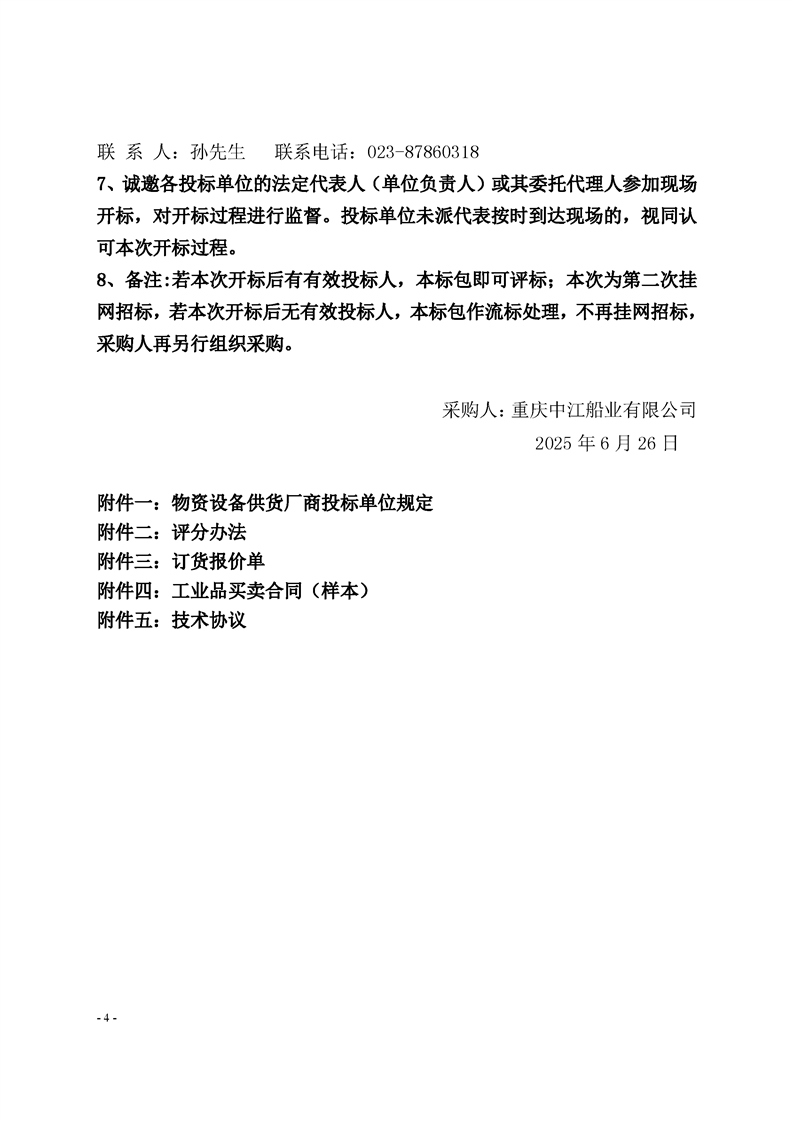 联 系 人：孙先生　　联系电话：023-87860318

7、诚邀各投标单位的法定代表人（单位负责人）或其委托代理人参加现场开标，对开标过程进行监督。投标单位未派代表按时到达现场的，视同认可本次开标过程。

8、备注:若本次开标后有有效投标人，本标包即可评标；本次为第二次挂网招标，若本次开标后无有效投标人，本标包作流标处理，不再挂网招标，采购人再另行组织采购。

采购人：重庆中江船业有限公司

2025 年 6 月 26 日

附件一：物资设备供货厂商投标单位规定

附件二：评分办法

附件三：订货报价单

附件四：工业品买卖合同（样本）

附件五：技术协议

- 4 -